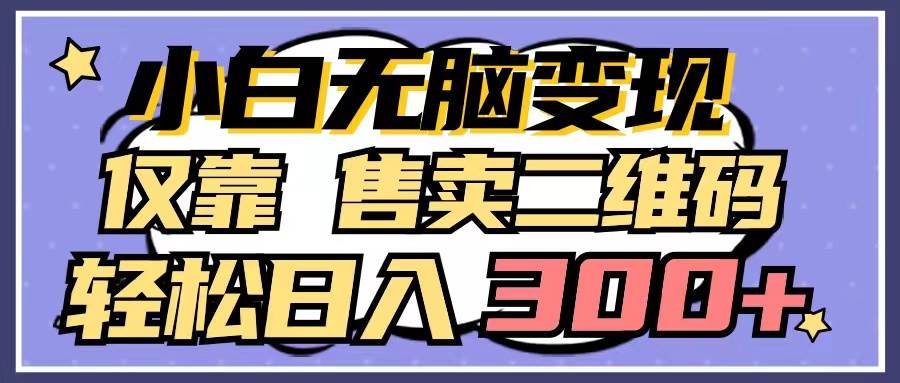 小白无脑变现
仅靠 售卖二维码
轻松日入 300+